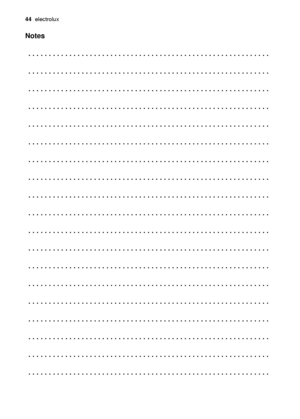 44 electrolux

Notes